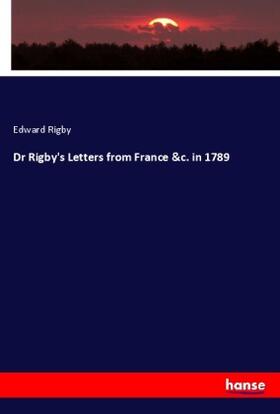 Edward Rigby

Dr Rigby's Letters from France &c. in 1789

hanse